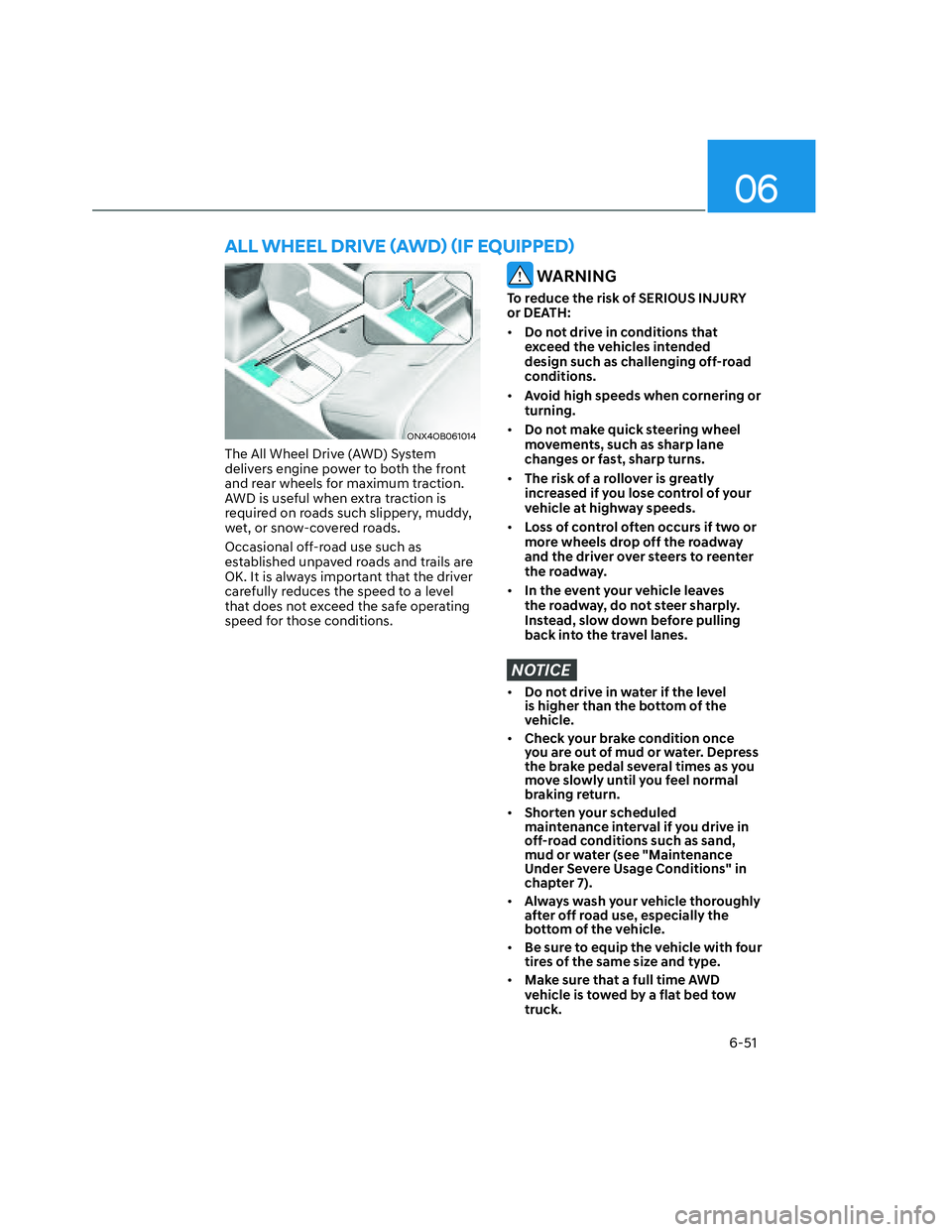 06

ALL WHEEL DRIVE (AWD) (IF EQUIPPED)

ONX4OB061014

The All Wheel Drive (AWD) System delivers engine power to both the front and rear wheels for maximum traction. AWD is useful when extra traction is required on roads such slippery, muddy, wet, or snow-covered roads.

Occasional off-road use such as established unpaved roads and trails are OK. It is always important that the driver carefully reduces the speed to a level that does not exceed the safe operating speed for those conditions.

WARNING

To reduce the risk of SERIOUS INJURY or DEATH:

• Do not drive in conditions that exceed the vehicles intended design such as challenging off-road conditions.
• Avoid high speeds when cornering or turning.
• Do not make quick steering wheel movements, such as sharp lane changes or fast, sharp turns.
• The risk of a rollover is greatly increased if you lose control of your vehicle at highway speeds.
• Loss of control often occurs if two or more wheels drop off the roadway and the driver over steers to reenter the roadway.
• In the event your vehicle leaves the roadway, do not steer sharply. Instead, slow down before pulling back into the travel lanes.

NOTICE

• Do not drive in water if the level is higher than the bottom of the vehicle.
• Check your brake condition once you are out of mud or water. Depress the brake pedal several times as you move slowly until you feel normal braking return.
• Shorten your scheduled maintenance interval if you drive in off-road conditions such as sand, mud or water (see "Maintenance Under Severe Usage Conditions" in chapter 7).
• Always wash your vehicle thoroughly after off road use, especially the bottom of the vehicle.
• Be sure to equip the vehicle with four tires of the same size and type.
• Make sure that a full time AWD vehicle is towed by a flat bed tow truck.

6-51

carmanualsonline.info